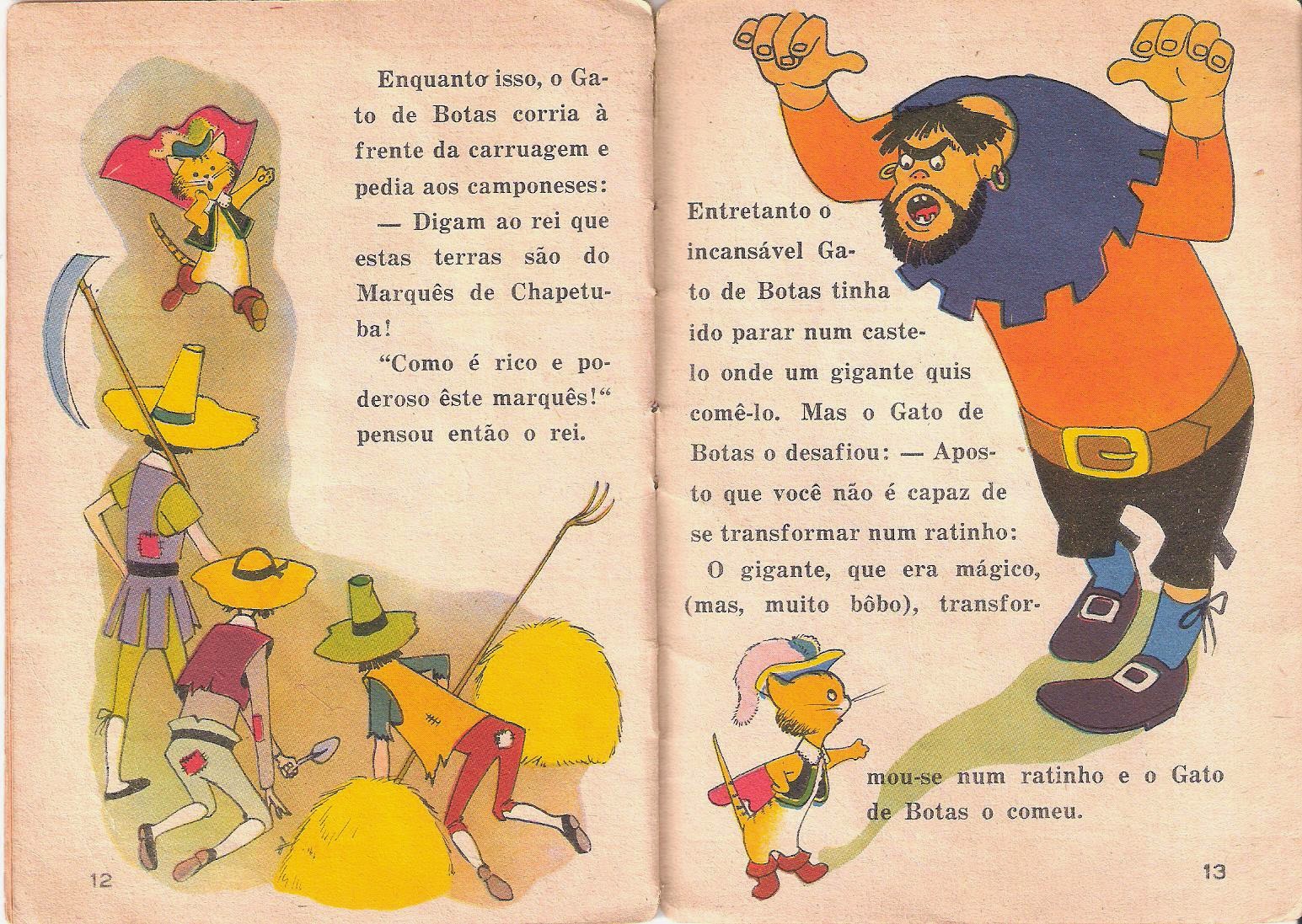 Enquanto isso, o Gato de Botas corria à frente da carruagem e pedia aos camponeses:

— Digam ao rei que estas terras são do Marquês de Chapetuba!

"Como é rico e poderoso êste marquês!" pensou então o rei.

12

Entretanto o incansável Gato de Botas tinha ido parar num castelo onde um gigante quis comê-lo. Mas o Gato de Botas o desafiou: — Aposto que você não é capaz de se transformar num ratinho:

O gigante, que era mágico, (mas, muito bôbo), transformou-se num ratinho e o Gato de Botas o comeu.

13